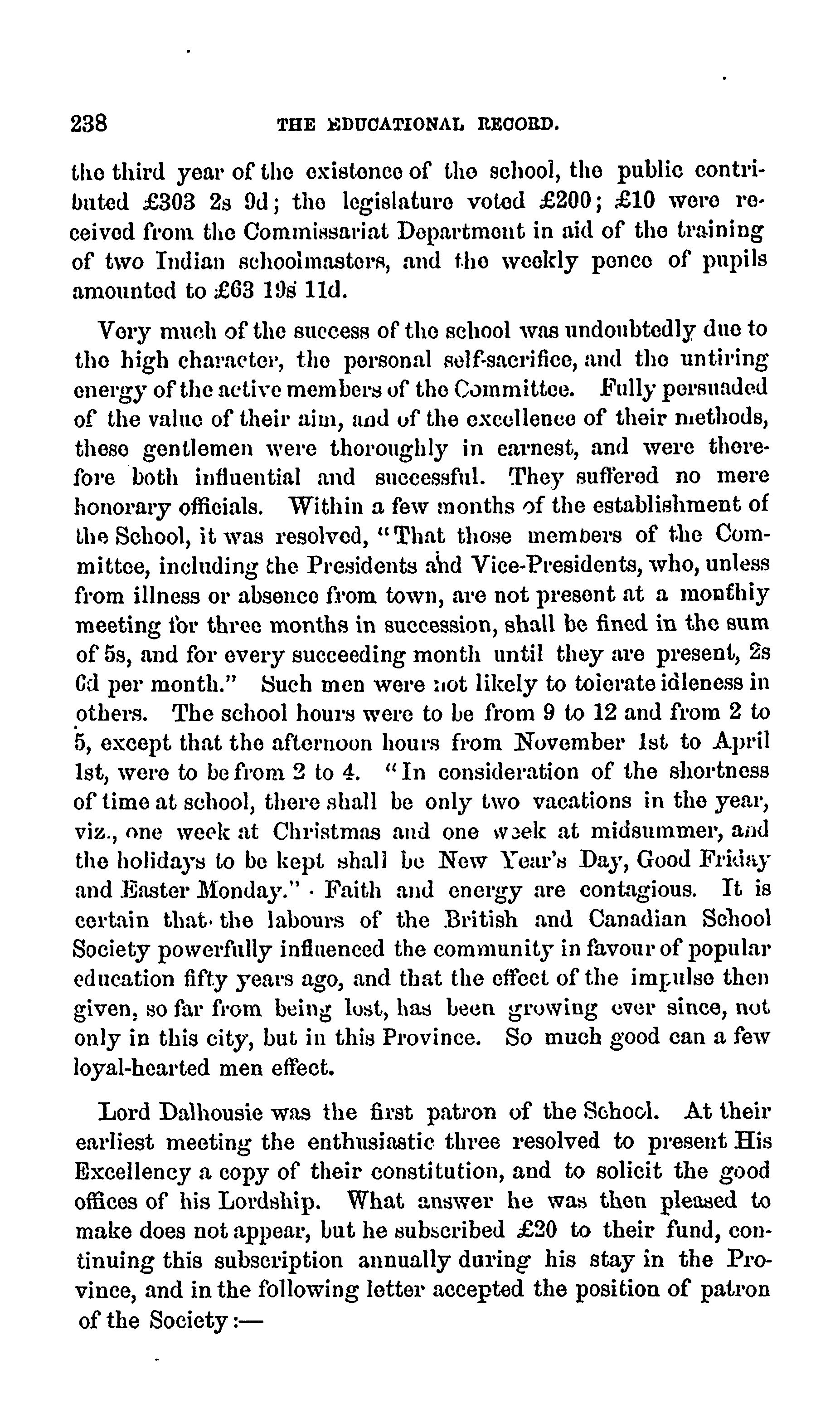 238 THE EDUCATIONAL RECORD.

the third year of the existence of the school, the public contributed £303 2s 9d; the legislature voted £200; £10 were received from the Commissariat Department in aid of the training of two Indian schoolmasters, and the weekly pence of pupils amounted to £63 19s 11d.

Very much of the success of the school was undoubtedly due to the high character, the personal self-sacrifice, and the untiring energy of the active members of the Committee. Fully persuaded of the value of their aim, and of the excellence of their methods, these gentlemen were thoroughly in earnest, and were therefore both influential and successful. They suffered no mere honorary officials. Within a few months of the establishment of the School, it was resolved, "That those members of the Committee, including the Presidents and Vice-Presidents, who, unless from illness or absence from town, are not present at a monthly meeting for three months in succession, shall be fined in the sum of 5s, and for every succeeding month until they are present, 2s 6d per month." Such men were not likely to tolerate idleness in others. The school hours were to be from 9 to 12 and from 2 to 5, except that the afternoon hours from November 1st to April 1st, were to be from 2 to 4. "In consideration of the shortness of time at school, there shall be only two vacations in the year, viz., one week at Christmas and one week at midsummer, and the holidays to be kept shall be New Year's Day, Good Friday and Easter Monday." Faith and energy are contagious. It is certain that the labours of the British and Canadian School Society powerfully influenced the community in favour of popular education fifty years ago, and that the effect of the impulse then given, so far from being lost, has been growing ever since, not only in this city, but in this Province. So much good can a few loyal-hearted men effect.

Lord Dalhousie was the first patron of the School. At their earliest meeting the enthusiastic three resolved to present His Excellency a copy of their constitution, and to solicit the good offices of his Lordship. What answer he was then pleased to make does not appear, but he subscribed £20 to their fund, continuing this subscription annually during his stay in the Province, and in the following letter accepted the position of patron of the Society:—